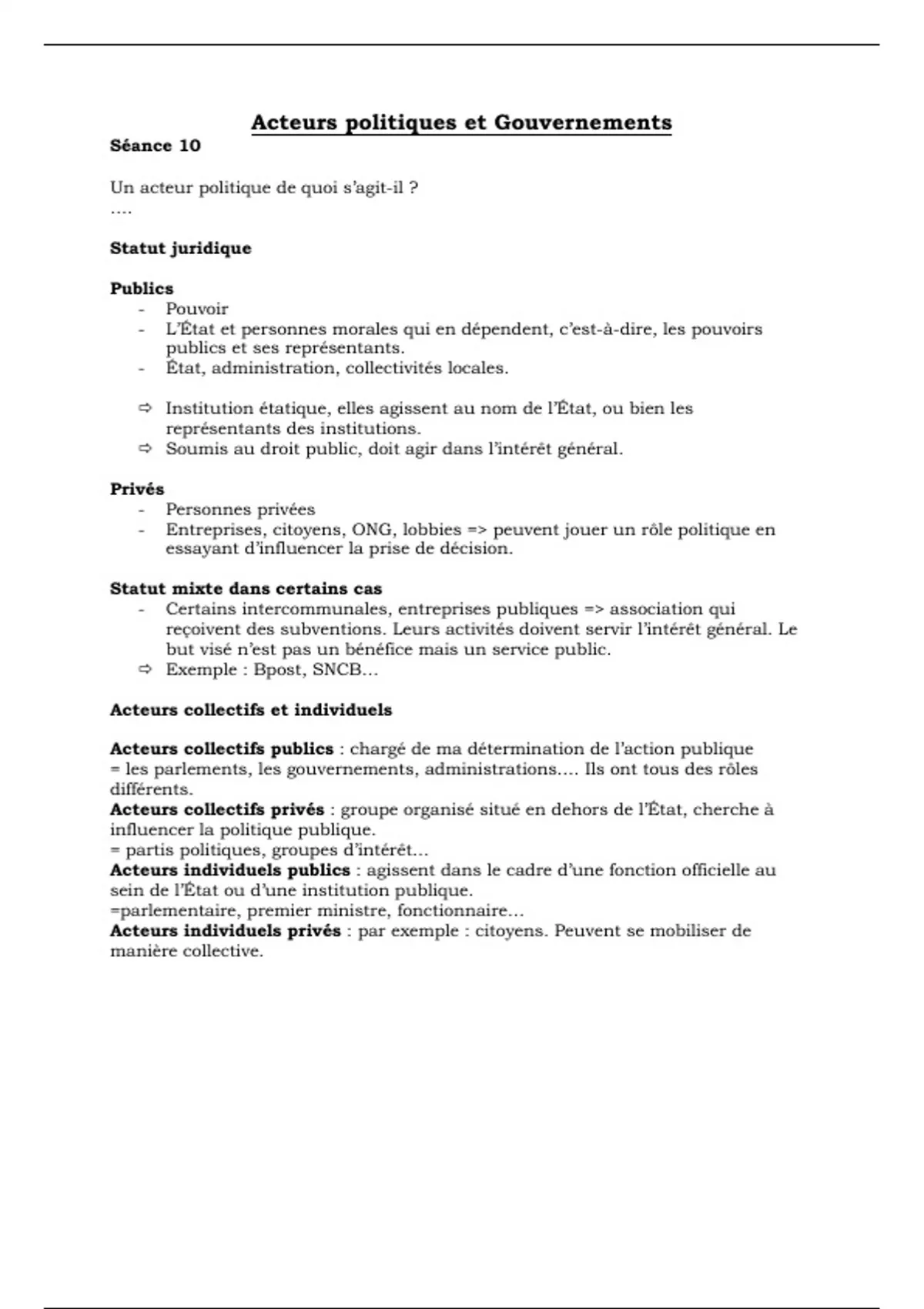 Acteurs politiques et Gouvernements

Séance 10

Un acteur politique de quoi s'agit-il ?
….

Statut juridique

Publics
- Pouvoir
- L'État et personnes morales qui en dépendent, c'est-à-dire, les pouvoirs publics et ses représentants.
- État, administration, collectivités locales.

⇨ Institution étatique, elles agissent au nom de l'État, ou bien les représentants des institutions.
⇨ Soumis au droit public, doit agir dans l'intérêt général.

Privés
- Personnes privées
- Entreprises, citoyens, ONG, lobbies => peuvent jouer un rôle politique en essayant d'influencer la prise de décision.

Statut mixte dans certains cas
- Certains intercommunales, entreprises publiques => association qui reçoivent des subventions. Leurs activités doivent servir l'intérêt général. Le but visé n'est pas un bénéfice mais un service public.
⇨ Exemple : Bpost, SNCB…

Acteurs collectifs et individuels

Acteurs collectifs publics : chargé de ma détermination de l'action publique = les parlements, les gouvernements, administrations…. Ils ont tous des rôles différents.
Acteurs collectifs privés : groupe organisé situé en dehors de l'État, cherche à influencer la politique publique.
= partis politiques, groupes d'intérêt…
Acteurs individuels publics : agissent dans le cadre d'une fonction officielle au sein de l'État ou d'une institution publique.
=parlementaire, premier ministre, fonctionnaire…
Acteurs individuels privés : par exemple : citoyens. Peuvent se mobiliser de manière collective.